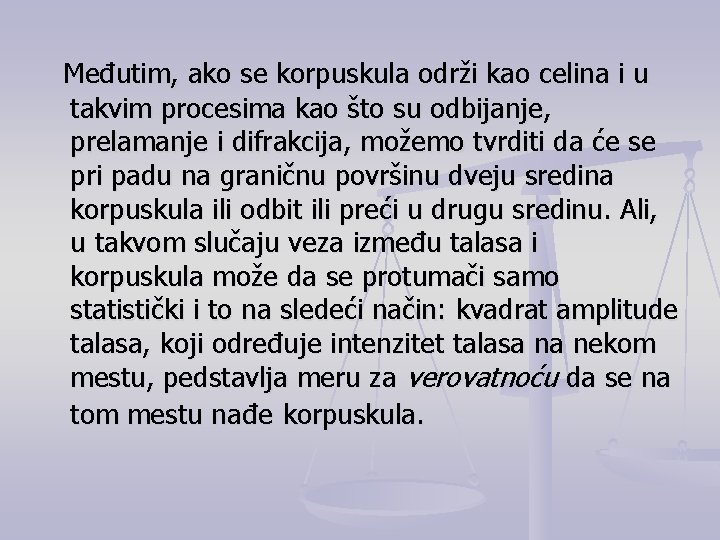 Međutim, ako se korpuskula održi kao celina i u takvim procesima kao što su odbijanje, prelamanje i difrakcija, možemo tvrditi da će se pri padu na graničnu površinu dveju sredina korpuskula ili odbit ili preći u drugu sredinu. Ali, u takvom slučaju veza između talasa i korpuskula može da se protumači samo statistički i to na sledeći način: kvadrat amplitude talasa, koji određuje intenzitet talasa na nekom mestu, pedstavlja meru za verovatnoću da se na tom mestu nađe korpuskula.